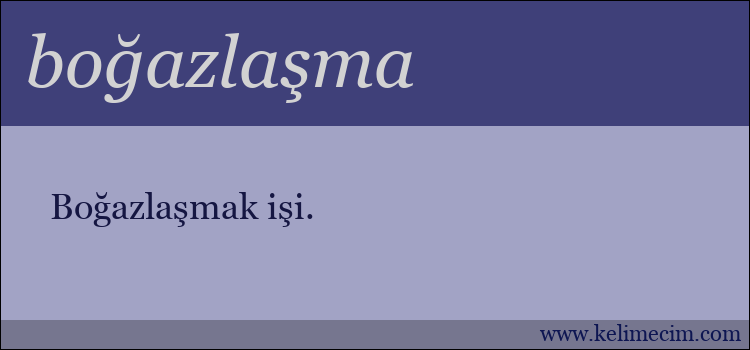 boğazlaşma

Boğazlaşmak işi.

www.kelimecim.com